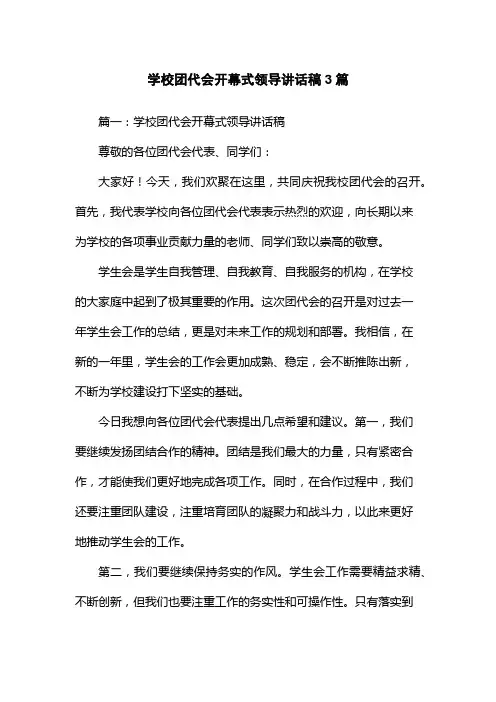 学校团代会开幕式领导讲话稿3篇

篇一：学校团代会开幕式领导讲话稿

尊敬的各位团代会代表、同学们：

大家好！今天，我们欢聚在这里，共同庆祝我校团代会的召开。首先，我代表学校向各位团代会代表表示热烈的欢迎，向长期以来为学校的各项事业贡献力量的老师、同学们致以崇高的敬意。

学生会是学生自我管理、自我教育、自我服务的机构，在学校的大家庭中起到了极其重要的作用。这次团代会的召开是对过去一年学生会工作的总结，更是对未来工作的规划和部署。我相信，在新的一年里，学生会的工作会更加成熟、稳定，会不断推陈出新，不断为学校建设打下坚实的基础。

今日我想向各位团代会代表提出几点希望和建议。第一，我们要继续发扬团结合作的精神。团结是我们最大的力量，只有紧密合作，才能使我们更好地完成各项工作。同时，在合作过程中，我们还要注重团队建设，注重培育团队的凝聚力和战斗力，以此来更好地推动学生会的工作。

第二，我们要继续保持务实的作风。学生会工作需要精益求精、不断创新，但我们也要注重工作的务实性和可操作性。只有落实到